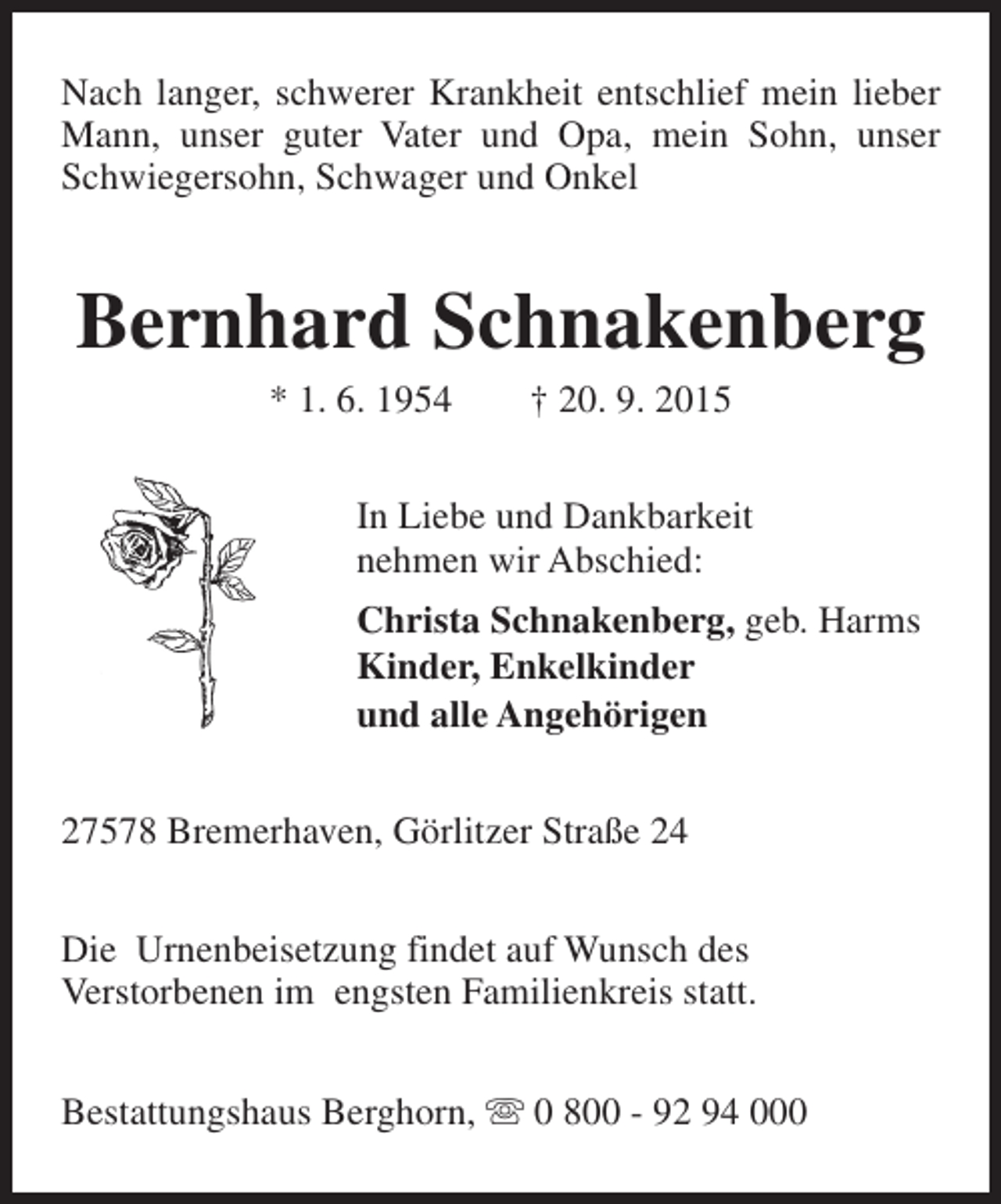 Nach langer, schwerer Krankheit entschlief mein lieber Mann, unser guter Vater und Opa, mein Sohn, unser Schwiegersohn, Schwager und Onkel

Bernhard Schnakenberg

* 1. 6. 1954 † 20. 9. 2015

In Liebe und Dankbarkeit
nehmen wir Abschied:

Christa Schnakenberg, geb. Harms
Kinder, Enkelkinder
und alle Angehörigen

27578 Bremerhaven, Görlitzer Straße 24

Die Urnenbeisetzung findet auf Wunsch des Verstorbenen im engsten Familienkreis statt.

Bestattungshaus Berghorn, ☏ 0 800 - 92 94 000